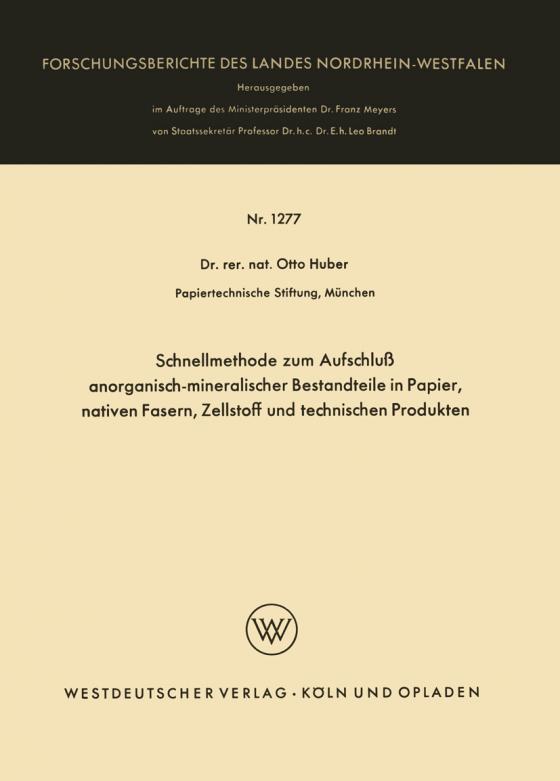 FORSCHUNGSBERICHTE DES LANDES NORDRHEIN-WESTFALEN

Herausgegeben

im Auftrage des Ministerpräsidenten Dr. Franz Meyers

von Staatssekretär Professor Dr. h. c. Dr. E. h. Leo Brandt

Nr. 1277

Dr. rer. nat. Otto Huber

Papiertechnische Stiftung, München

Schnellmethode zum Aufschluß anorganisch-mineralischer Bestandteile in Papier, nativen Fasern, Zellstoff und technischen Produkten

WV

WESTDEUTSCHER VERLAG · KÖLN UND OPLADEN